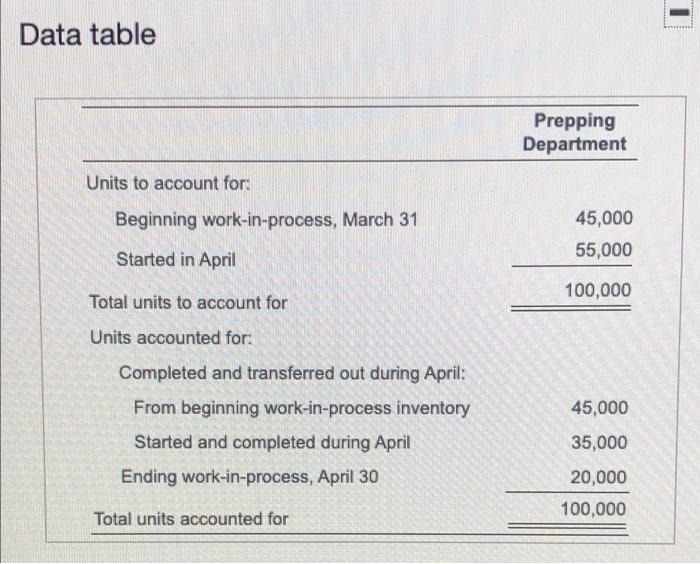 Data table

| | Prepping Department |
|---|---|
| Units to account for: | |
| Beginning work-in-process, March 31 | 45,000 |
| Started in April | 55,000 |
| Total units to account for | 100,000 |
| Units accounted for: | |
| Completed and transferred out during April: | |
| From beginning work-in-process inventory | 45,000 |
| Started and completed during April | 35,000 |
| Ending work-in-process, April 30 | 20,000 |
| Total units accounted for | 100,000 |